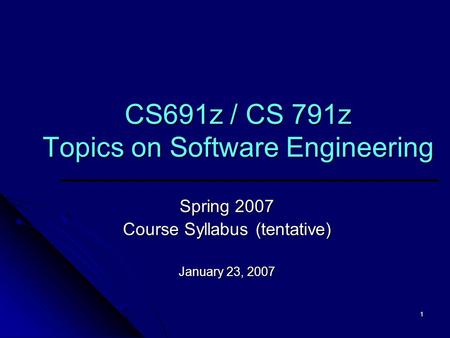 CS691z / CS 791z
Topics on Software Engineering

Spring 2007
Course Syllabus (tentative)

January 23, 2007

1